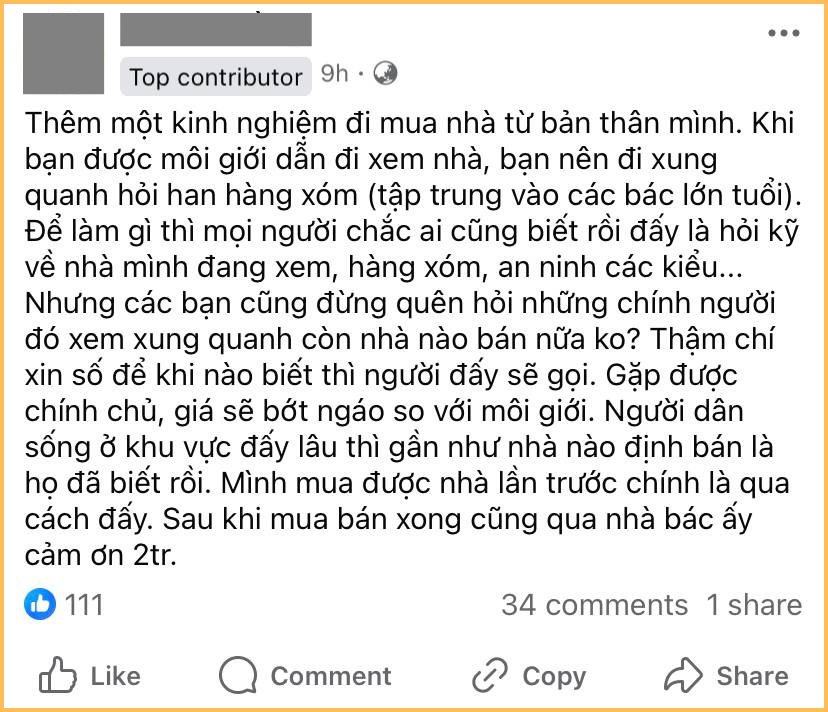 Top contributor 9h ·

Thêm một kinh nghiệm đi mua nhà từ bản thân mình. Khi bạn được môi giới dẫn đi xem nhà, bạn nên đi xung quanh hỏi han hàng xóm (tập trung vào các bác lớn tuổi). Để làm gì thì mọi người chắc ai cũng biết rồi đấy là hỏi kỹ về nhà mình đang xem, hàng xóm, an ninh các kiểu... Nhưng các bạn cũng đừng quên hỏi những chính người đó xem xung quanh còn nhà nào bán nữa ko? Thậm chí xin số để khi nào biết thì người đấy sẽ gọi. Gặp được chính chủ, giá sẽ bớt ngáo so với môi giới. Người dân sống ở khu vực đấy lâu thì gần như nhà nào định bán là họ đã biết rồi. Mình mua được nhà lần trước chính là qua cách đấy. Sau khi mua bán xong cũng qua nhà bác ấy cảm ơn 2tr.

111

34 comments 1 share

Like

Comment

Copy

Share